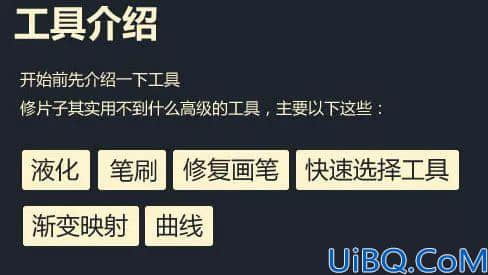 工具介绍

开始前先介绍一下工具
修片子其实用不到什么高级的工具，主要以下这些：

液化 笔刷 修复画笔 快速选择工具
渐变映射 曲线

UiBQ.CoM